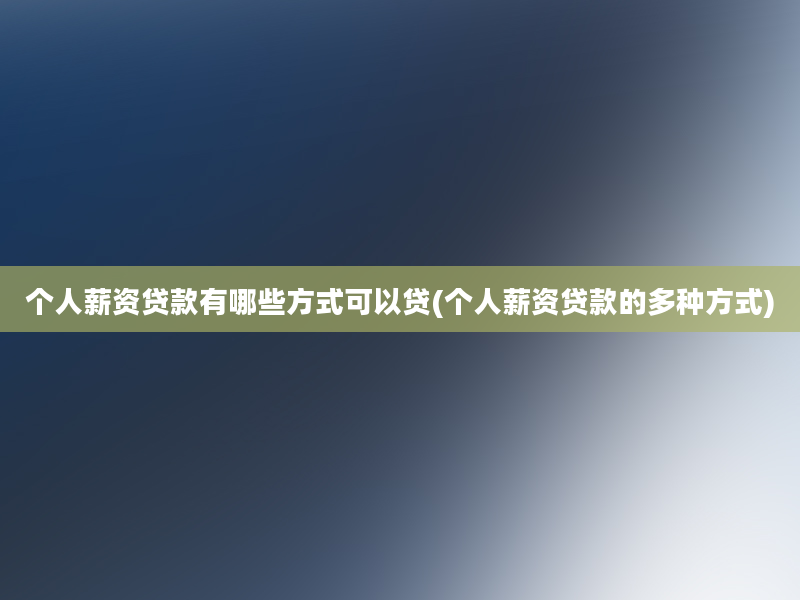 个人薪资贷款有哪些方式可以贷(个人薪资贷款的多种方式)